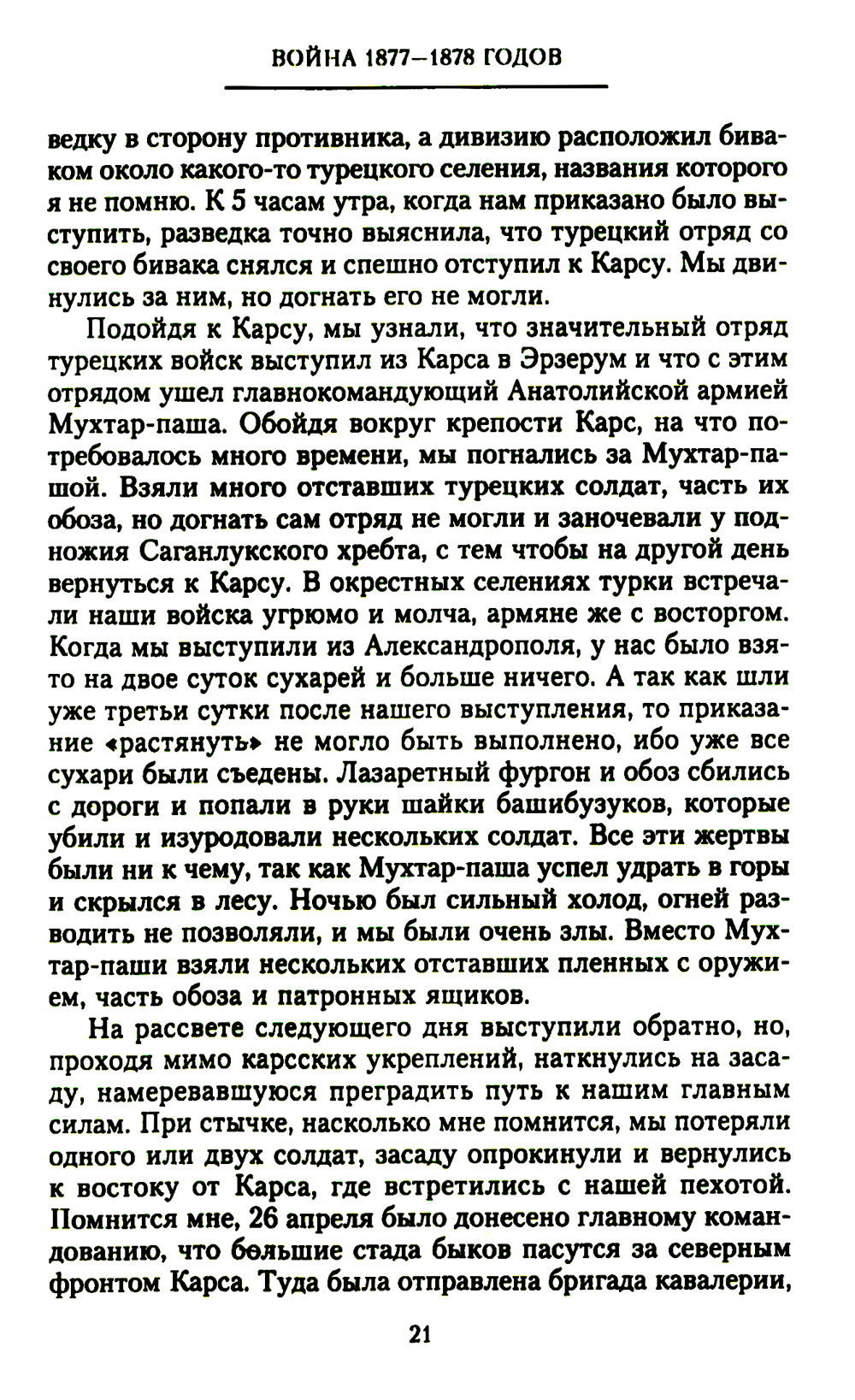 ВОЙНА 1877–1878 ГОДОВ

ведку в сторону противника, а дивизию расположил биваком около какого-то турецкого селения, названия которого я не помню. К 5 часам утра, когда нам приказано было выступить, разведка точно выяснила, что турецкий отряд со своего бивака снялся и спешно отступил к Карсу. Мы двинулись за ним, но догнать его не могли.

Подойдя к Карсу, мы узнали, что значительный отряд турецких войск выступил из Карса в Эрзерум и что с этим отрядом ушел главнокомандующий Анатолийской армией Мухтар-паша. Обойдя вокруг крепости Карс, на что потребовалось много времени, мы погнались за Мухтар-пашой. Взяли много отставших турецких солдат, часть их обоза, но догнать сам отряд не могли и заночевали у подножия Саганлукского хребта, с тем чтобы на другой день вернуться к Карсу. В окрестных селениях турки встречали наши войска угрюмо и молча, армяне же с восторгом. Когда мы выступили из Александрополя, у нас было взято на двое суток сухарей и больше ничего. А так как шли уже третьи сутки после нашего выступления, то приказание «растянуть» не могло быть выполнено, ибо уже все сухари были съедены. Лазаретный фургон и обоз сбились с дороги и попали в руки шайки башибузуков, которые убили и изуродовали нескольких солдат. Все эти жертвы были ни к чему, так как Мухтар-паша успел удрать в горы и скрылся в лесу. Ночью был сильный холод, огней разводить не позволяли, и мы были очень злы. Вместо Мухтар-паши взяли нескольких отставших пленных с оружием, часть обоза и патронных ящиков.

На рассвете следующего дня выступили обратно, но, проходя мимо карсских укреплений, наткнулись на засаду, намеревавшуюся преградить путь к нашим главным силам. При стычке, насколько мне помнится, мы потеряли одного или двух солдат, засаду опрокинули и вернулись к востоку от Карса, где встретились с нашей пехотой. Помнится мне, 26 апреля было донесено главному командованию, что большие стада быков пасутся за северным фронтом Карса. Туда была отправлена бригада кавалерии,

21